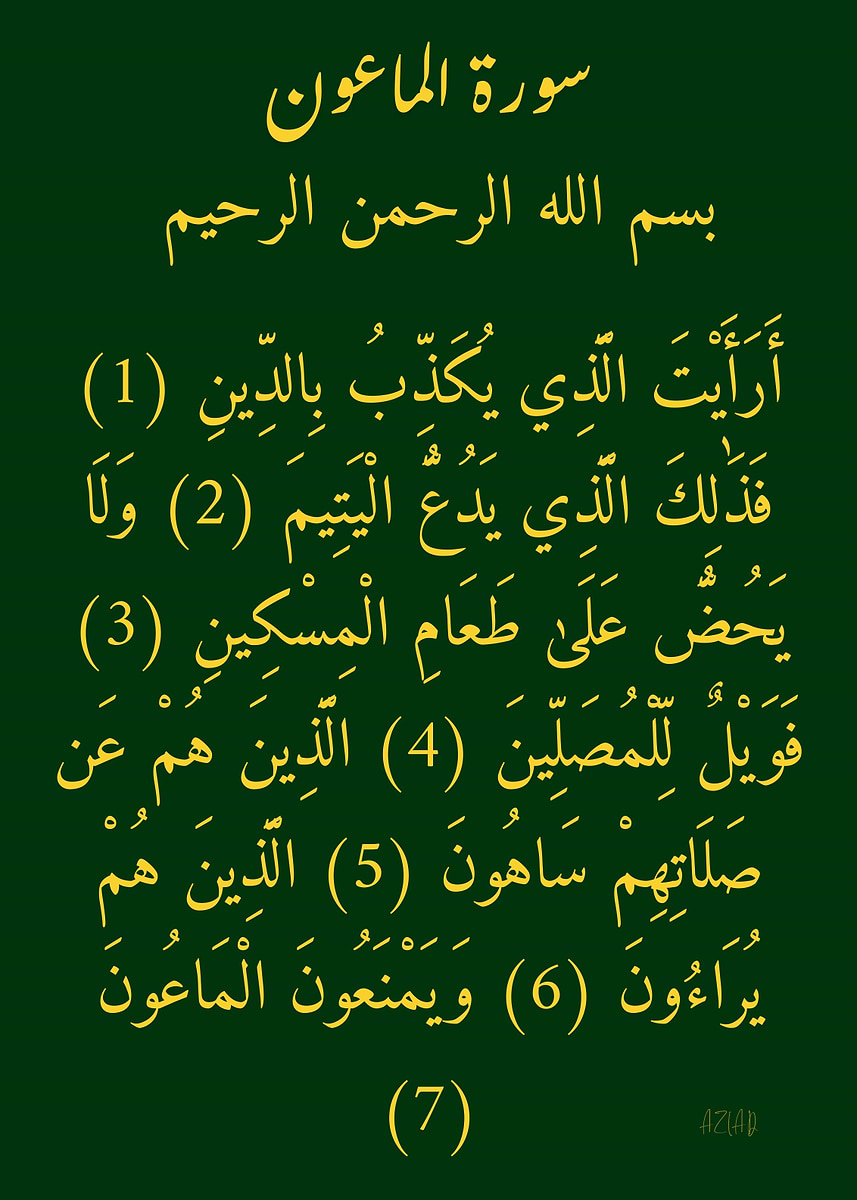 سورة الماعون

بسم الله الرحمن الرحيم

أَرَأَيْتَ الَّذِي يُكَذِّبُ بِالدِّينِ (1) فَذَٰلِكَ الَّذِي يَدُعُّ الْيَتِيمَ (2) وَلَا يَحُضُّ عَلَىٰ طَعَامِ الْمِسْكِينِ (3) فَوَيْلٌ لِّلْمُصَلِّينَ (4) الَّذِينَ هُمْ عَن صَلَاتِهِمْ سَاهُونَ (5) الَّذِينَ هُمْ يُرَاءُونَ (6) وَيَمْنَعُونَ الْمَاعُونَ (7)

AZIAD